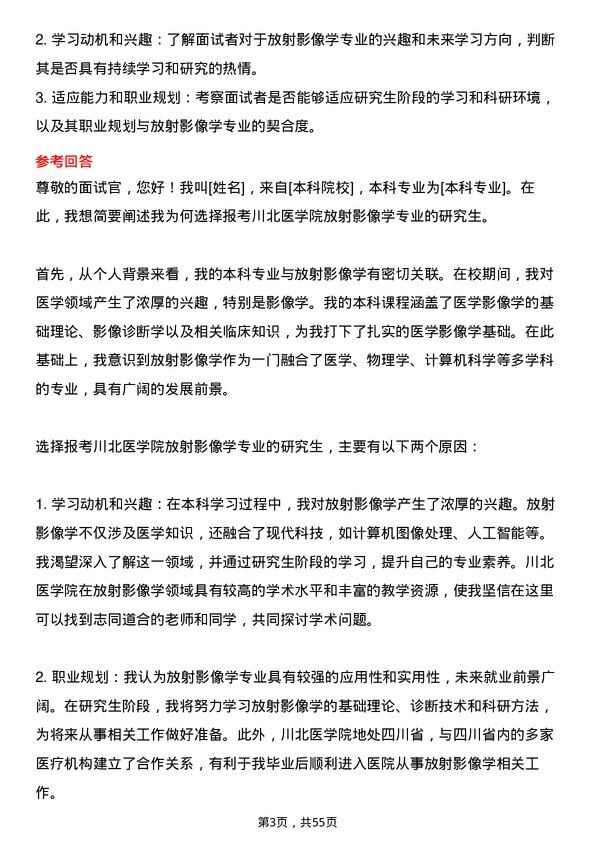 2. 学习动机和兴趣：了解面试者对于放射影像学专业的兴趣和未来学习方向，判断其是否具有持续学习和研究的热情。
3. 适应能力和职业规划：考察面试者是否能够适应研究生阶段的学习和科研环境，以及其职业规划与放射影像学专业的契合度。

参考回答

尊敬的面试官，您好！我叫[姓名]，来自[本科院校]，本科专业为[本科专业]。在此，我想简要阐述我为何选择报考川北医学院放射影像学专业的研究生。

首先，从个人背景来看，我的本科专业与放射影像学有密切关联。在校期间，我对医学领域产生了浓厚的兴趣，特别是影像学。我的本科课程涵盖了医学影像学的基础理论、影像诊断学以及相关临床知识，为我打下了扎实的医学影像学基础。在此基础上，我意识到放射影像学作为一门融合了医学、物理学、计算机科学等多学科的专业，具有广阔的发展前景。

选择报考川北医学院放射影像学专业的研究生，主要有以下两个原因：

1. 学习动机和兴趣：在本科学习过程中，我对放射影像学产生了浓厚的兴趣。放射影像学不仅涉及医学知识，还融合了现代科技，如计算机图像处理、人工智能等。我渴望深入了解这一领域，并通过研究生阶段的学习，提升自己的专业素养。川北医学院在放射影像学领域具有较高的学术水平和丰富的教学资源，使我坚信在这里可以找到志同道合的老师和同学，共同探讨学术问题。

2. 职业规划：我认为放射影像学专业具有较强的应用性和实用性，未来就业前景广阔。在研究生阶段，我将努力学习放射影像学的基础理论、诊断技术和科研方法，为将来从事相关工作做好准备。此外，川北医学院地处四川省，与四川省内的多家医疗机构建立了合作关系，有利于我毕业后顺利进入医院从事放射影像学相关工作。

第3页，共55页